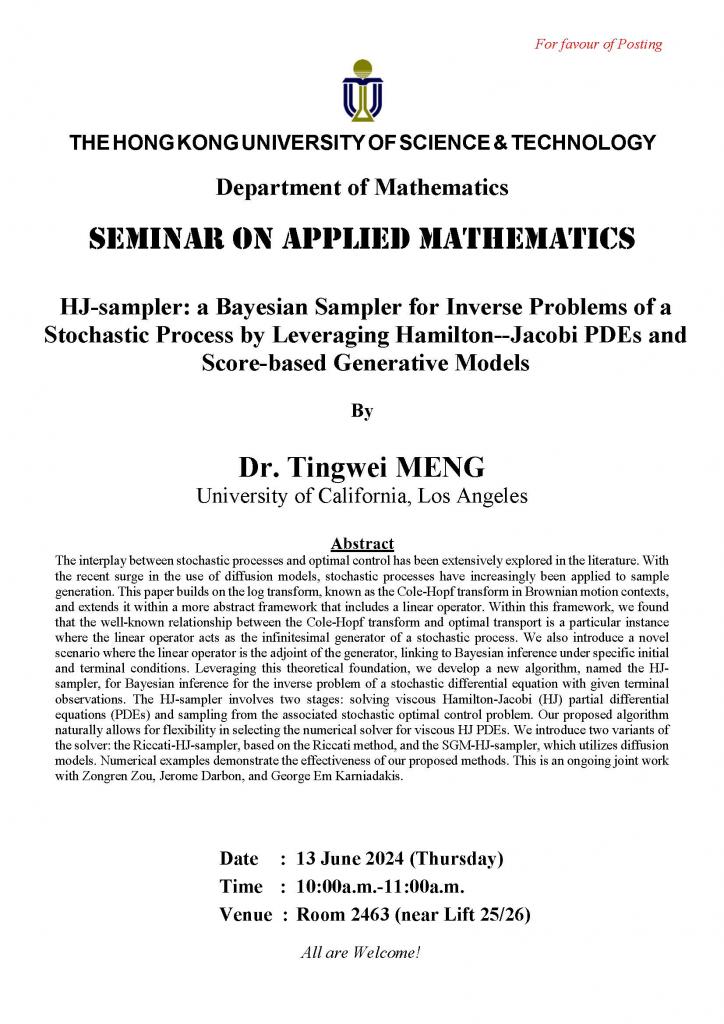 For favour of Posting

THE HONG KONG UNIVERSITY OF SCIENCE & TECHNOLOGY

Department of Mathematics

SEMINAR ON APPLIED MATHEMATICS

HJ-sampler: a Bayesian Sampler for Inverse Problems of a Stochastic Process by Leveraging Hamilton--Jacobi PDEs and Score-based Generative Models

By

Dr. Tingwei MENG
University of California, Los Angeles

Abstract
The interplay between stochastic processes and optimal control has been extensively explored in the literature. With the recent surge in the use of diffusion models, stochastic processes have increasingly been applied to sample generation. This paper builds on the log transform, known as the Cole-Hopf transform in Brownian motion contexts, and extends it within a more abstract framework that includes a linear operator. Within this framework, we found that the well-known relationship between the Cole-Hopf transform and optimal transport is a particular instance where the linear operator acts as the infinitesimal generator of a stochastic process. We also introduce a novel scenario where the linear operator is the adjoint of the generator, linking to Bayesian inference under specific initial and terminal conditions. Leveraging this theoretical foundation, we develop a new algorithm, named the HJ-sampler, for Bayesian inference for the inverse problem of a stochastic differential equation with given terminal observations. The HJ-sampler involves two stages: solving viscous Hamilton-Jacobi (HJ) partial differential equations (PDEs) and sampling from the associated stochastic optimal control problem. Our proposed algorithm naturally allows for flexibility in selecting the numerical solver for viscous HJ PDEs. We introduce two variants of the solver: the Riccati-HJ-sampler, based on the Riccati method, and the SGM-HJ-sampler, which utilizes diffusion models. Numerical examples demonstrate the effectiveness of our proposed methods. This is an ongoing joint work with Zongren Zou, Jerome Darbon, and George Em Karniadakis.

Date : 13 June 2024 (Thursday)
Time : 10:00a.m.-11:00a.m.
Venue : Room 2463 (near Lift 25/26)

All are Welcome!